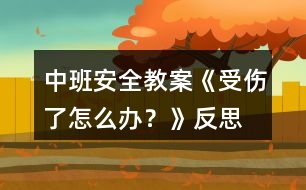 中班安全教案《受伤了怎么办？》反思